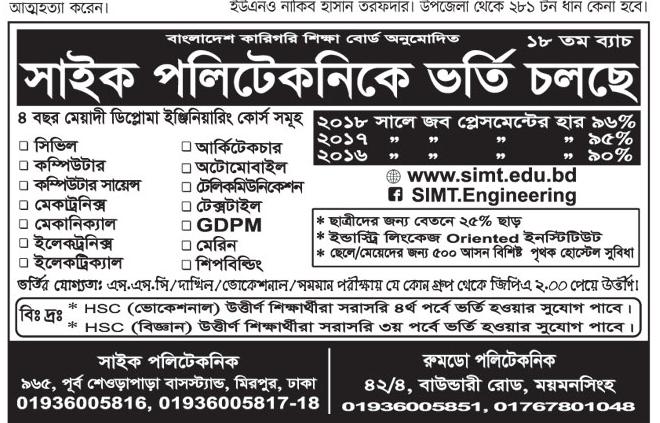 আত্মহত্যা করেন।

ইউএনও নাকিব হাসান তরফদার। উপজেলা থেকে ২৮১ টন ধান কেনা হবে।

বাংলাদেশ কারিগরি শিক্ষা বোর্ড অনুমোদিত

১৮ তম ব্যাচ

সাইক পলিটেকনিকে ভর্তি চলছে

৪ বছর মেয়াদী ডিপ্লোমা ইঞ্জিনিয়ারিং কোর্স সমূহ

☐ সিভিল
☐ কম্পিউটার
☐ কম্পিউটার সায়েন্স
☐ মেকাট্রনিক্স
☐ মেকানিক্যাল
☐ ইলেকট্রনিক্স
☐ ইলেকট্রিক্যাল

☐ আর্কিটেকচার
☐ অটোমোবাইল
☐ টেলিকমিউনিকেশন
☐ টেক্সটাইল
☐ GDPM
☐ মেরিন
☐ শিপবিল্ডিং

২০১৮ সালে জব প্লেসমেন্টের হার ৯৬%
২০১৭ " " " " ৯৫%
২০১৬ " " " " ৯০%

www.simt.edu.bd
SIMT.Engineering

* ছাত্রীদের জন্য বেতনে ২৫% ছাড়
* ইন্ডাস্ট্রি লিংকেজ Oriented ইনস্টিটিউট
* ছেলে/মেয়েদের জন্য ৫০০ আসন বিশিষ্ট পৃথক হোস্টেল সুবিধা

ভর্তির যোগ্যতা: এস.এস.সি/দাখিল/ভোকেশনাল/সমমান পরীক্ষায় যে কোন গ্রুপ থেকে জিপিএ ২.০০ পেয়ে উত্তীর্ণ।

বিঃ দ্রঃ * HSC (ভোকেশনাল) উত্তীর্ণ শিক্ষার্থীরা সরাসরি ৪র্থ পর্বে ভর্তি হওয়ার সুযোগ পাবে।
* HSC (বিজ্ঞান) উত্তীর্ণ শিক্ষার্থীরা সরাসরি ৩য় পর্বে ভর্তি হওয়ার সুযোগ পাবে।

সাইক পলিটেকনিক
৯৬৫, পূর্ব শেওড়াপাড়া বাসস্ট্যান্ড, মিরপুর, ঢাকা
01936005816, 01936005817-18

রুমডো পলিটেকনিক
৪২/৪, বাউন্ডারী রোড, ময়মনসিংহ
01936005851, 01767801048